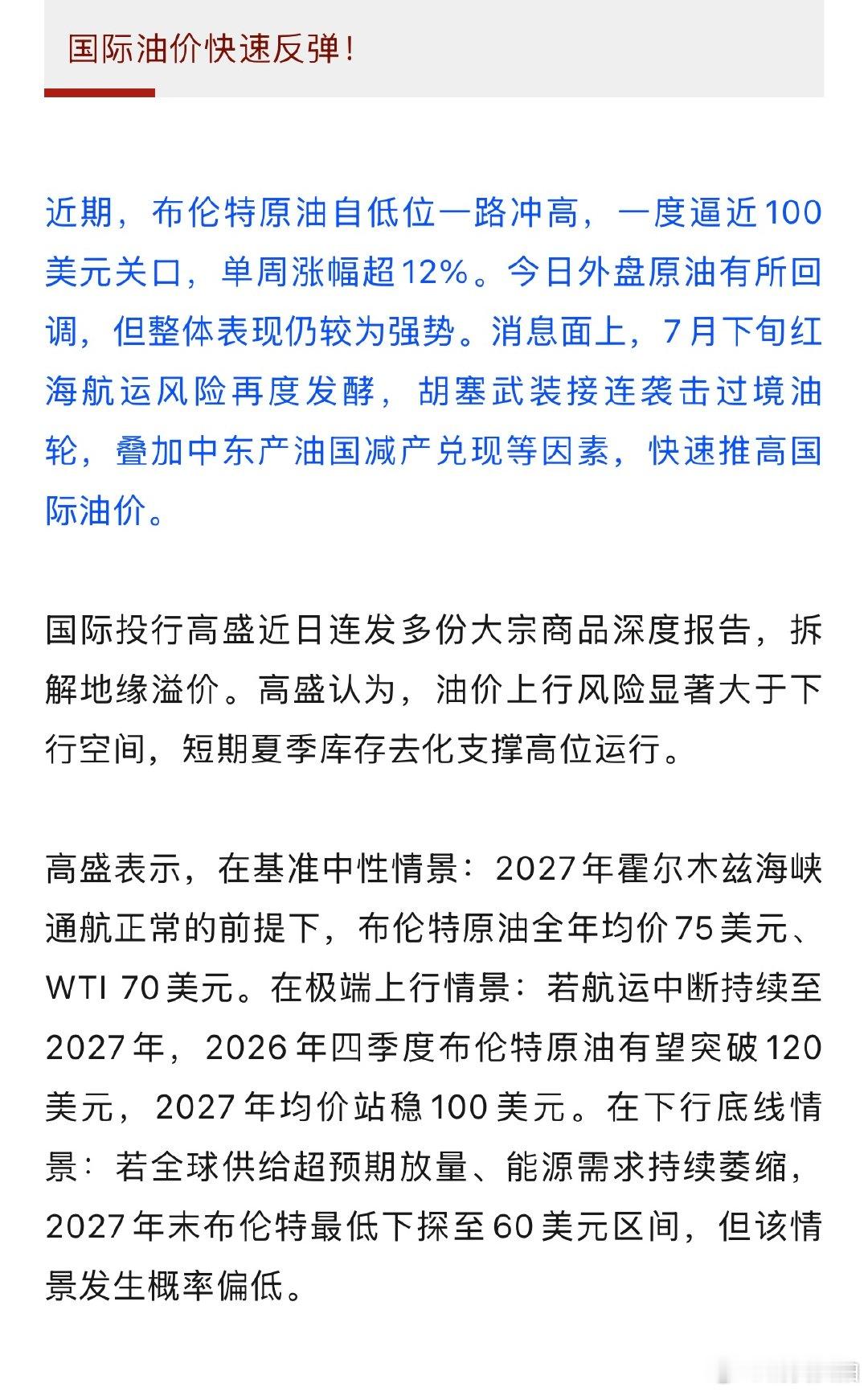 国际油价快速反弹！

近期，布伦特原油自低位一路冲高，一度逼近100美元关口，单周涨幅超12%。今日外盘原油有所回调，但整体表现仍较为强势。消息面上，7月下旬红海航运风险再度发酵，胡塞武装接连袭击过境油轮，叠加中东产油国减产兑现等因素，快速推高国际油价。

国际投行高盛近日连发多份大宗商品深度报告，拆解地缘溢价。高盛认为，油价上行风险显著大于下行空间，短期夏季库存去化支撑高位运行。

高盛表示，在基准中性情景：2027年霍尔木兹海峡通航正常的前提下，布伦特原油全年均价75美元、WTI 70美元。在极端上行情景：若航运中断持续至2027年，2026年四季度布伦特原油有望突破120美元，2027年均价站稳100美元。在下行底线情景：若全球供给超预期放量、能源需求持续萎缩，2027年末布伦特最低下探至60美元区间，但该情景发生概率偏低。